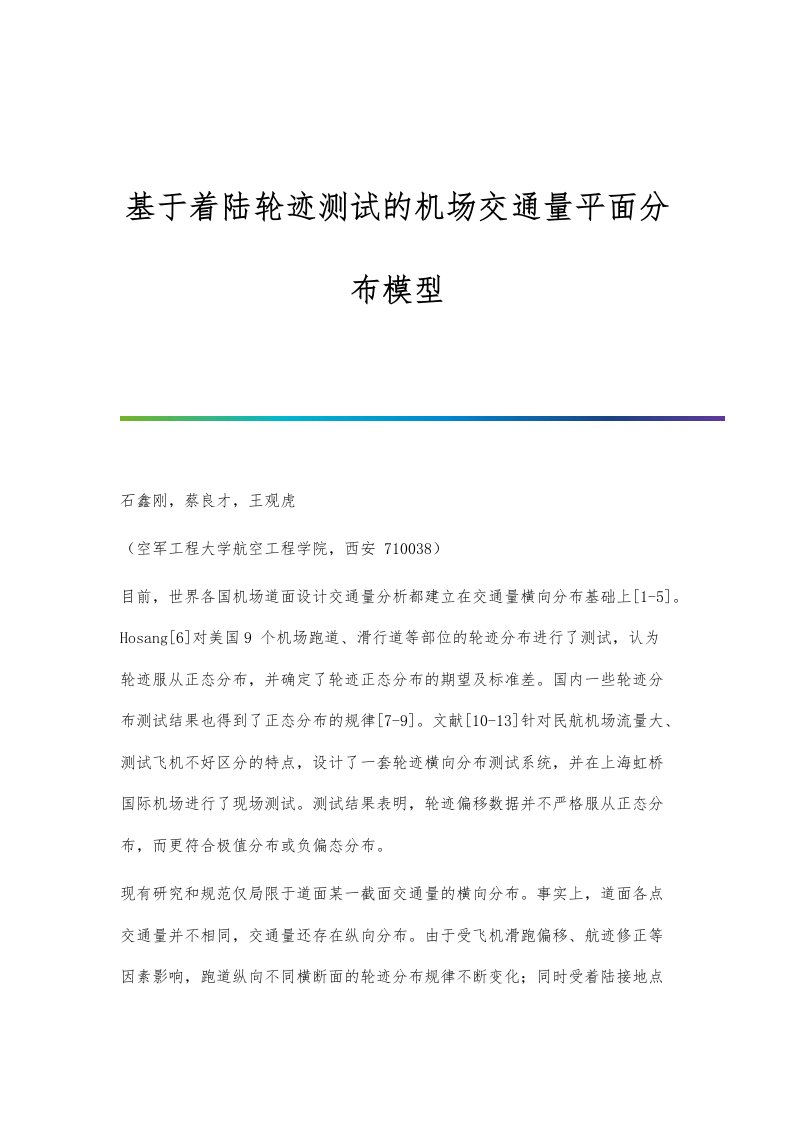 基于着陆轮迹测试的机场交通量平面分布模型

石鑫刚，蔡良才，王观虎

（空军工程大学航空工程学院，西安 710038）

目前，世界各国机场道面设计交通量分析都建立在交通量横向分布基础上[1-5]。Hosang[6]对美国9 个机场跑道、滑行道等部位的轮迹分布进行了测试，认为轮迹服从正态分布，并确定了轮迹正态分布的期望及标准差。国内一些轮迹分布测试结果也得到了正态分布的规律[7-9]。文献[10-13]针对民航机场流量大、测试飞机不好区分的特点，设计了一套轮迹横向分布测试系统，并在上海虹桥国际机场进行了现场测试。测试结果表明，轮迹偏移数据并不严格服从正态分布，而更符合极值分布或负偏态分布。

现有研究和规范仅局限于道面某一截面交通量的横向分布。事实上，道面各点交通量并不相同，交通量还存在纵向分布。由于受飞机滑跑偏移、航迹修正等因素影响，跑道纵向不同横断面的轮迹分布规律不断变化；同时受着陆接地点